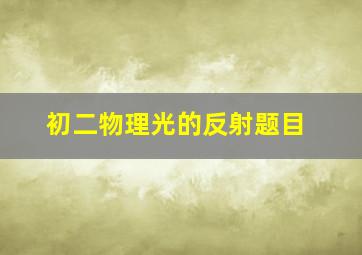 初二物理光的反射题目